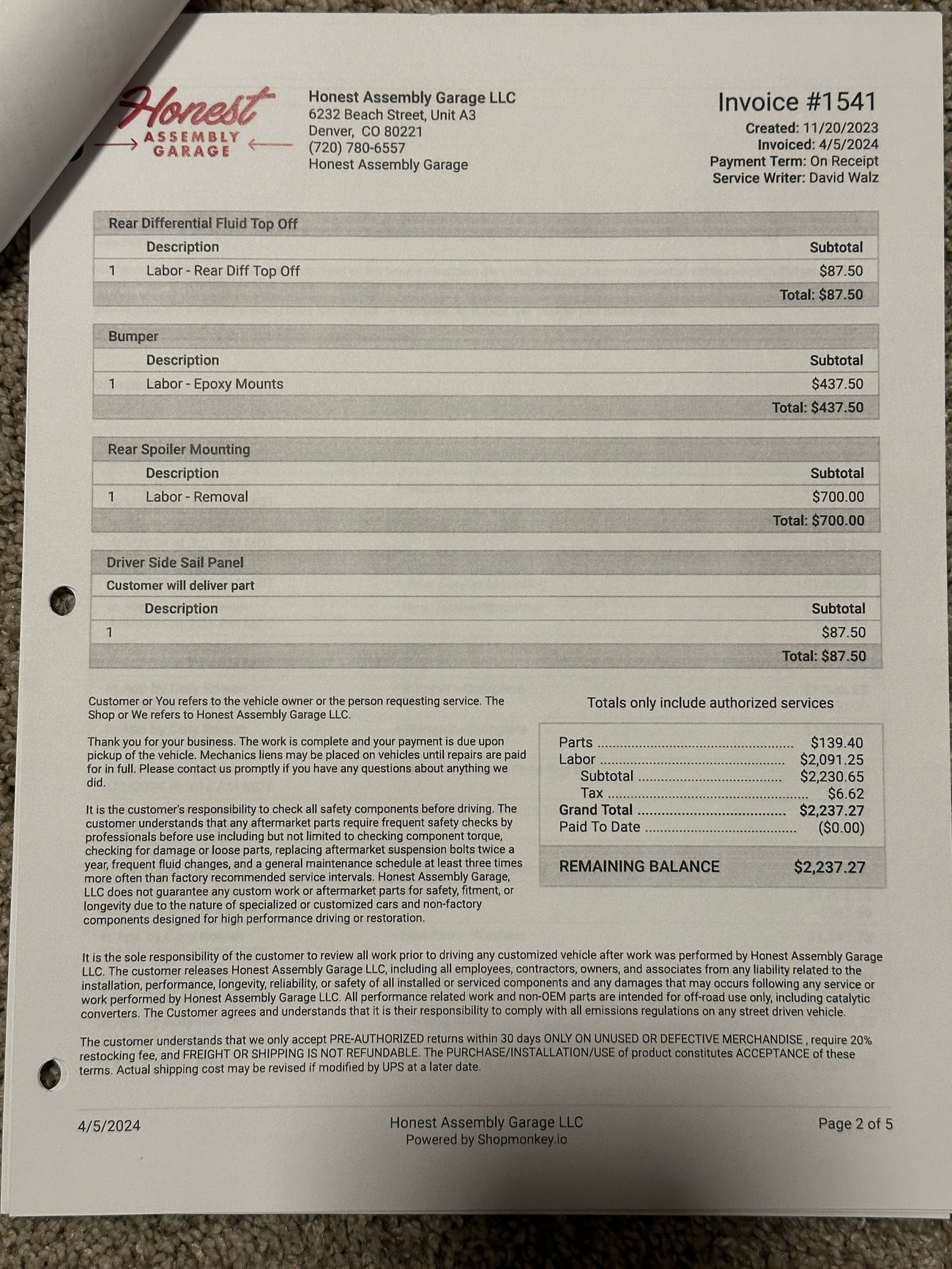 Honest
ASSEMBLY
GARAGE

Honest Assembly Garage LLC
6232 Beach Street, Unit A3
Denver, CO 80221
(720) 780-6557
Honest Assembly Garage

Invoice #1541
Created: 11/20/2023
Invoiced: 4/5/2024
Payment Term: On Receipt
Service Writer: David Walz

Rear Differential Fluid Top Off

| | Description | Subtotal |
|---|---|---|
| 1 | Labor - Rear Diff Top Off | $87.50 |
| | | Total: $87.50 |

Bumper

| | Description | Subtotal |
|---|---|---|
| 1 | Labor - Epoxy Mounts | $437.50 |
| | | Total: $437.50 |

Rear Spoiler Mounting

| | Description | Subtotal |
|---|---|---|
| 1 | Labor - Removal | $700.00 |
| | | Total: $700.00 |

Driver Side Sail Panel
Customer will deliver part

| | Description | Subtotal |
|---|---|---|
| 1 | | $87.50 |
| | | Total: $87.50 |

Customer or You refers to the vehicle owner or the person requesting service. The Shop or We refers to Honest Assembly Garage LLC.

Thank you for your business. The work is complete and your payment is due upon pickup of the vehicle. Mechanics liens may be placed on vehicles until repairs are paid for in full. Please contact us promptly if you have any questions about anything we did.

It is the customer's responsibility to check all safety components before driving. The customer understands that any aftermarket parts require frequent safety checks by professionals before use including but not limited to checking component torque, checking for damage or loose parts, replacing aftermarket suspension bolts twice a year, frequent fluid changes, and a general maintenance schedule at least three times more often than factory recommended service intervals. Honest Assembly Garage, LLC does not guarantee any custom work or aftermarket parts for safety, fitment, or longevity due to the nature of specialized or customized cars and non-factory components designed for high performance driving or restoration.

Totals only include authorized services

| | |
|---|---|
| Parts | $139.40 |
| Labor | $2,091.25 |
| Subtotal | $2,230.65 |
| Tax | $6.62 |
| Grand Total | $2,237.27 |
| Paid To Date | ($0.00) |
| REMAINING BALANCE | $2,237.27 |

It is the sole responsibility of the customer to review all work prior to driving any customized vehicle after work was performed by Honest Assembly Garage LLC. The customer releases Honest Assembly Garage LLC, including all employees, contractors, owners, and associates from any liability related to the installation, performance, longevity, reliability, or safety of all installed or serviced components and any damages that may occurs following any service or work performed by Honest Assembly Garage LLC. All performance related work and non-OEM parts are intended for off-road use only, including catalytic converters. The Customer agrees and understands that it is their responsibility to comply with all emissions regulations on any street driven vehicle.

The customer understands that we only accept PRE-AUTHORIZED returns within 30 days ONLY ON UNUSED OR DEFECTIVE MERCHANDISE , require 20% restocking fee, and FREIGHT OR SHIPPING IS NOT REFUNDABLE. The PURCHASE/INSTALLATION/USE of product constitutes ACCEPTANCE of these terms. Actual shipping cost may be revised if modified by UPS at a later date.

4/5/2024
Honest Assembly Garage LLC
Powered by Shopmonkey.io
Page 2 of 5